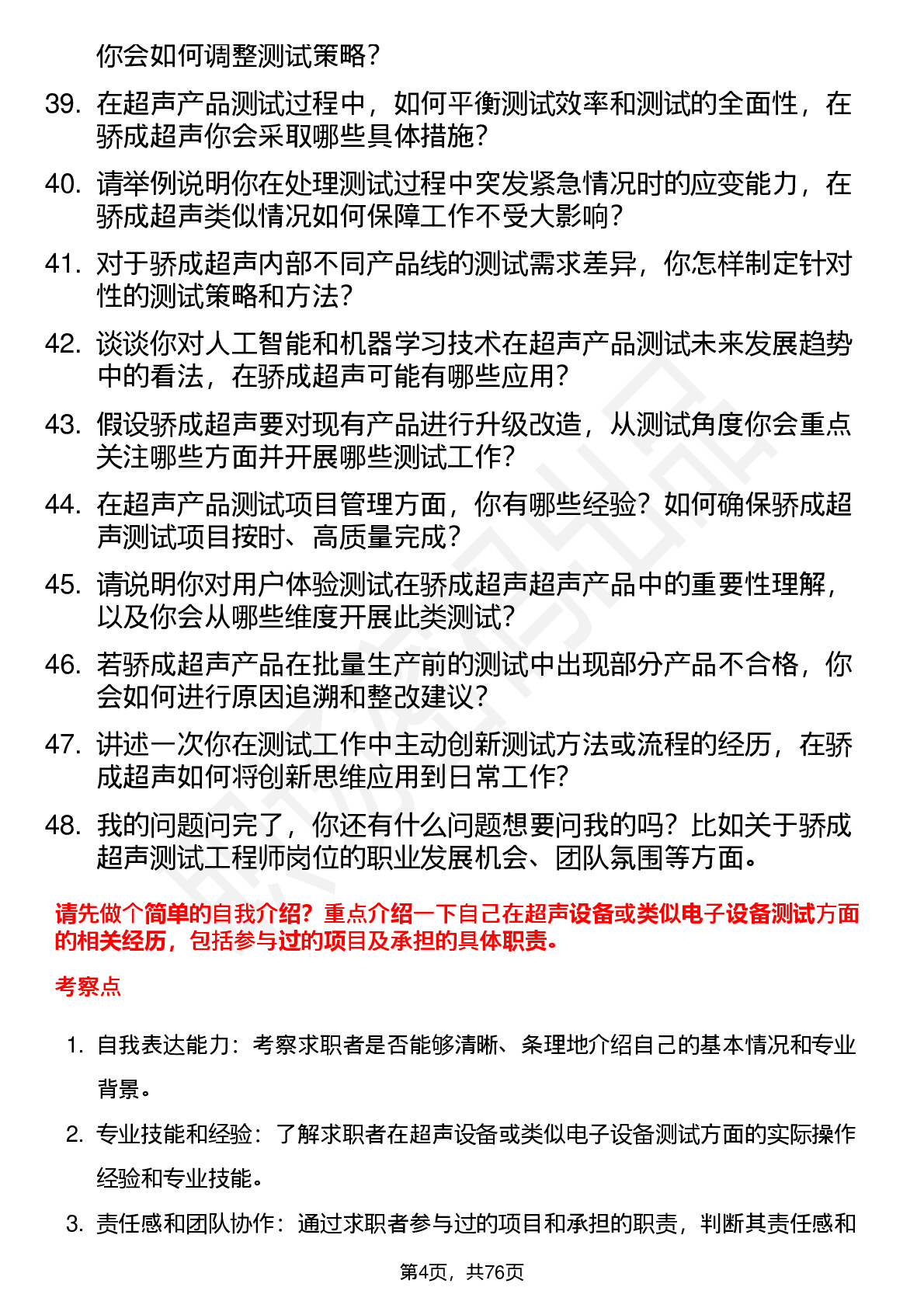 你会如何调整测试策略？

39. 在超声产品测试过程中，如何平衡测试效率和测试的全面性，在骄成超声你会采取哪些具体措施？

40. 请举例说明你在处理测试过程中突发紧急情况时的应变能力，在骄成超声类似情况如何保障工作不受大影响？

41. 对于骄成超声内部不同产品线的测试需求差异，你怎样制定针对性的测试策略和方法？

42. 谈谈你对人工智能和机器学习技术在超声产品测试未来发展趋势中的看法，在骄成超声可能有哪些应用？

43. 假设骄成超声要对现有产品进行升级改造，从测试角度你会重点关注哪些方面并开展哪些测试工作？

44. 在超声产品测试项目管理方面，你有哪些经验？如何确保骄成超声测试项目按时、高质量完成？

45. 请说明你对用户体验测试在骄成超声超声产品中的重要性理解，以及你会从哪些维度开展此类测试？

46. 若骄成超声产品在批量生产前的测试中出现部分产品不合格，你会如何进行原因追溯和整改建议？

47. 讲述一次你在测试工作中主动创新测试方法或流程的经历，在骄成超声如何将创新思维应用到日常工作？

48. 我的问题问完了，你还有什么问题想要问我的吗？比如关于骄成超声测试工程师岗位的职业发展机会、团队氛围等方面。

请先做个简单的自我介绍？重点介绍一下自己在超声设备或类似电子设备测试方面的相关经历，包括参与过的项目及承担的具体职责。

考察点

1. 自我表达能力：考察求职者是否能够清晰、条理地介绍自己的基本情况和专业背景。

2. 专业技能和经验：了解求职者在超声设备或类似电子设备测试方面的实际操作经验和专业技能。

3. 责任感和团队协作：通过求职者参与过的项目和承担的职责，判断其责任感和

第4页，共76页